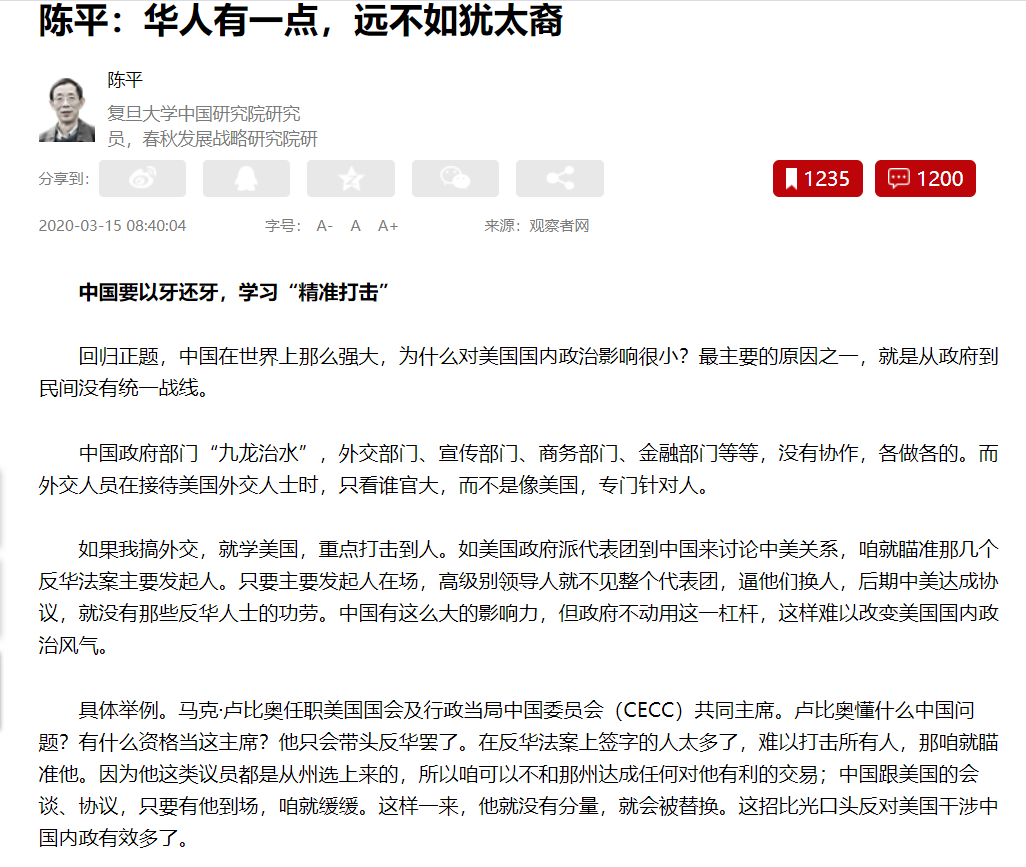 陈平：华人有一点，远不如犹太裔

陈平
复旦大学中国研究院研究员，春秋发展战略研究院研

分享到：

1235 1200

2020-03-15 08:40:04 字号： A- A A+ 来源：观察者网

中国要以牙还牙，学习“精准打击”

回归正题，中国在世界上那么强大，为什么对美国国内政治影响很小？最主要的原因之一，就是从政府到民间没有统一战线。

中国政府部门“九龙治水”，外交部门、宣传部门、商务部门、金融部门等等，没有协作，各做各的。而外交人员在接待美国外交人士时，只看谁官大，而不是像美国，专门针对人。

如果我搞外交，就学美国，重点打击到人。如美国政府派代表团到中国来讨论中美关系，咱就瞄准那几个反华法案主要发起人。只要主要发起人在场，高级别领导人就不见整个代表团，逼他们换人，后期中美达成协议，就没有那些反华人士的功劳。中国有这么大的影响力，但政府不动用这一杠杆，这样难以改变美国国内政治风气。

具体举例。马克·卢比奥任职美国国会及行政当局中国委员会（CECC）共同主席。卢比奥懂什么中国问题？有什么资格当这主席？他只会带头反华罢了。在反华法案上签字的人太多了，难以打击所有人，那咱就瞄准他。因为他这类议员都是从州选上来的，所以咱可以不和那州达成任何对他有利的交易；中国跟美国的会谈、协议，只要有他到场，咱就缓缓。这样一来，他就没有分量，就会被替换。这招比光口头反对美国干涉中国内政有效多了。